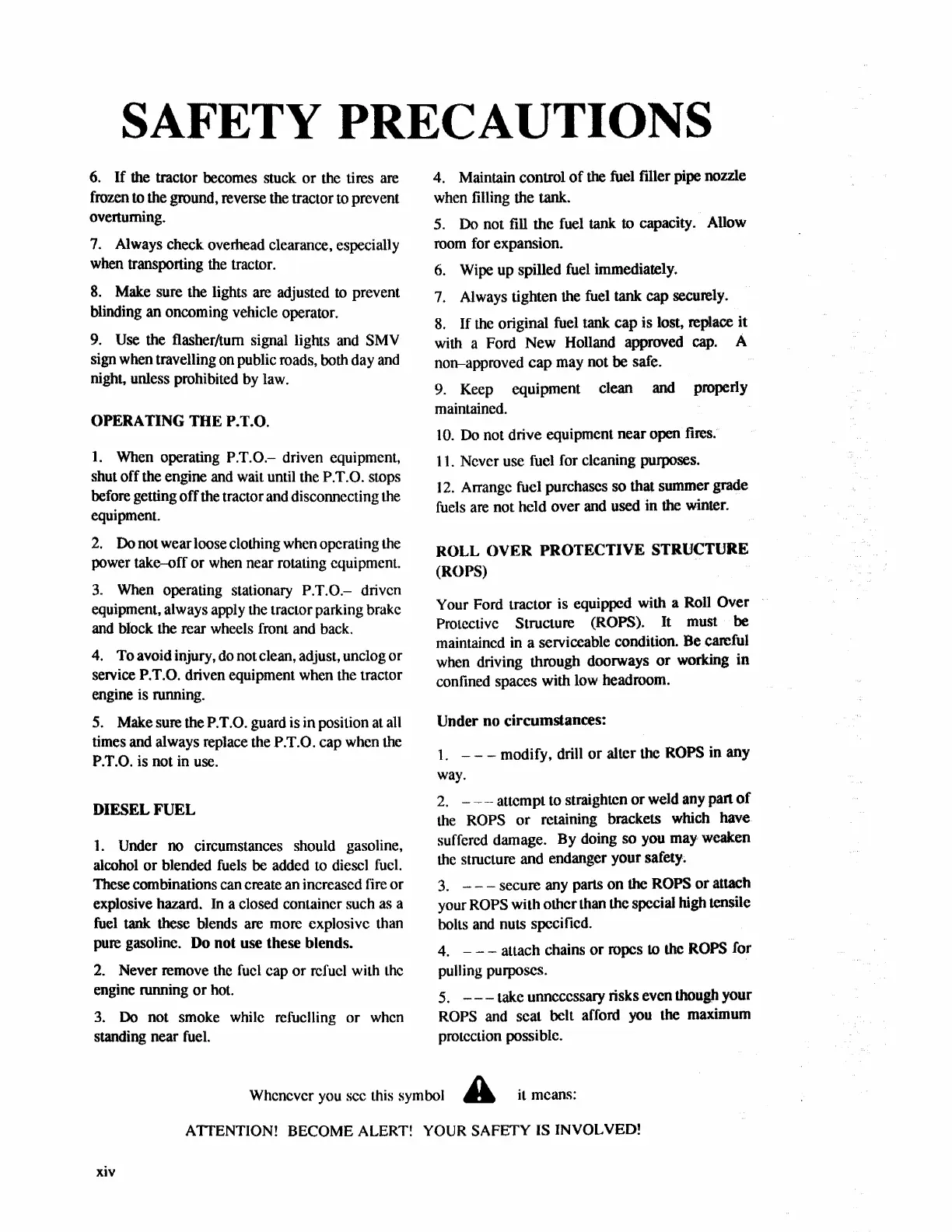 SAFETY PRECAUTIONS

6. If the tractor becomes stuck or the tires are frozen to the ground, reverse the tractor to prevent overturning.

7. Always check overhead clearance, especially when transporting the tractor.

8. Make sure the lights are adjusted to prevent blinding an oncoming vehicle operator.

9. Use the flasher/turn signal lights and SMV sign when travelling on public roads, both day and night, unless prohibited by law.

OPERATING THE P.T.O.

1. When operating P.T.O.– driven equipment, shut off the engine and wait until the P.T.O. stops before getting off the tractor and disconnecting the equipment.

2. Do not wear loose clothing when operating the power take–off or when near rotating equipment.

3. When operating stationary P.T.O.– driven equipment, always apply the tractor parking brake and block the rear wheels front and back.

4. To avoid injury, do not clean, adjust, unclog or service P.T.O. driven equipment when the tractor engine is running.

5. Make sure the P.T.O. guard is in position at all times and always replace the P.T.O. cap when the P.T.O. is not in use.

DIESEL FUEL

1. Under no circumstances should gasoline, alcohol or blended fuels be added to diesel fuel. These combinations can create an increased fire or explosive hazard. In a closed container such as a fuel tank these blends are more explosive than pure gasoline. Do not use these blends.

2. Never remove the fuel cap or refuel with the engine running or hot.

3. Do not smoke while refuelling or when standing near fuel.

4. Maintain control of the fuel filler pipe nozzle when filling the tank.

5. Do not fill the fuel tank to capacity. Allow room for expansion.

6. Wipe up spilled fuel immediately.

7. Always tighten the fuel tank cap securely.

8. If the original fuel tank cap is lost, replace it with a Ford New Holland approved cap. A non–approved cap may not be safe.

9. Keep equipment clean and properly maintained.

10. Do not drive equipment near open fires.

11. Never use fuel for cleaning purposes.

12. Arrange fuel purchases so that summer grade fuels are not held over and used in the winter.

ROLL OVER PROTECTIVE STRUCTURE (ROPS)

Your Ford tractor is equipped with a Roll Over Protective Structure (ROPS). It must be maintained in a serviceable condition. Be careful when driving through doorways or working in confined spaces with low headroom.

Under no circumstances:

1. – – – modify, drill or alter the ROPS in any way.

2. – – – attempt to straighten or weld any part of the ROPS or retaining brackets which have suffered damage. By doing so you may weaken the structure and endanger your safety.

3. – – – secure any parts on the ROPS or attach your ROPS with other than the special high tensile bolts and nuts specified.

4. – – – attach chains or ropes to the ROPS for pulling purposes.

5. – – – take unnecessary risks even though your ROPS and seat belt afford you the maximum protection possible.

Whenever you see this symbol it means:

ATTENTION! BECOME ALERT! YOUR SAFETY IS INVOLVED!

xiv